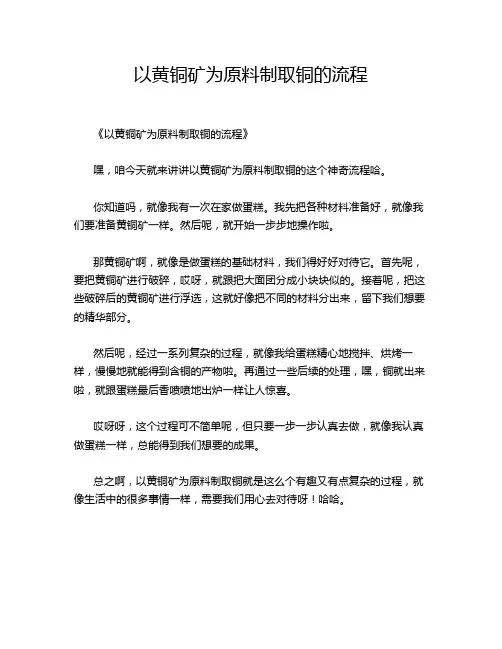 以黄铜矿为原料制取铜的流程

《以黄铜矿为原料制取铜的流程》

嘿，咱今天就来讲讲以黄铜矿为原料制取铜的这个神奇流程哈。

你知道吗，就像我有一次在家做蛋糕。我先把各种材料准备好，就像我们要准备黄铜矿一样。然后呢，就开始一步步地操作啦。

那黄铜矿啊，就像是做蛋糕的基础材料，我们得好好对待它。首先呢，要把黄铜矿进行破碎，哎呀，就跟把大面团分成小块块似的。接着呢，把这些破碎后的黄铜矿进行浮选，这就好像把不同的材料分出来，留下我们想要的精华部分。

然后呢，经过一系列复杂的过程，就像我给蛋糕精心地搅拌、烘烤一样，慢慢地就能得到含铜的产物啦。再通过一些后续的处理，嘿，铜就出来啦，就跟蛋糕最后香喷喷地出炉一样让人惊喜。

哎呀呀，这个过程可不简单呢，但只要一步一步认真去做，就像我认真做蛋糕一样，总能得到我们想要的成果。

总之啊，以黄铜矿为原料制取铜就是这么个有趣又有点复杂的过程，就像生活中的很多事情一样，需要我们用心去对待呀！哈哈。